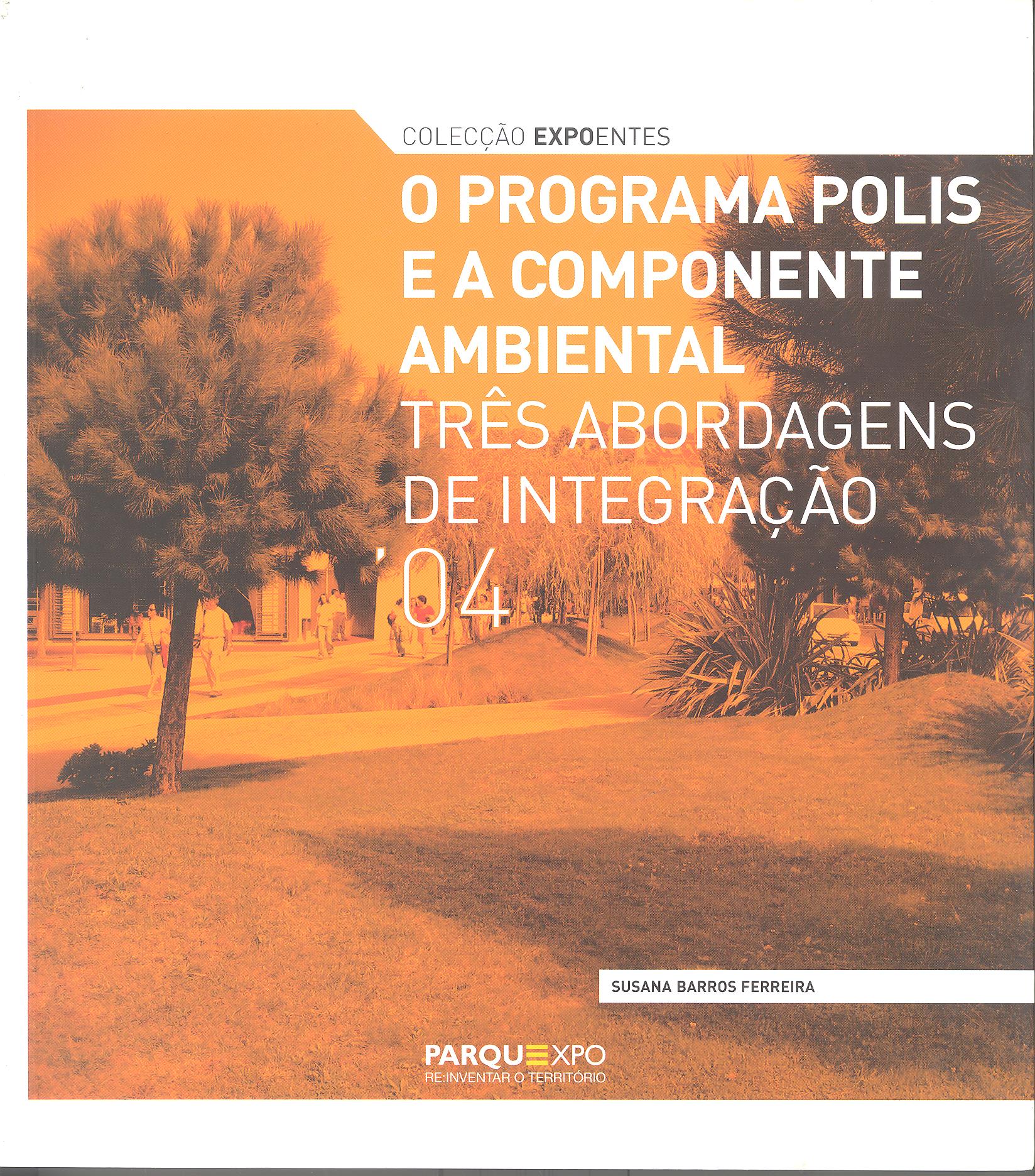 COLECÇÃO EXPOENTES

O PROGRAMA POLIS
E A COMPONENTE
AMBIENTAL
TRÊS ABORDAGENS
DE INTEGRAÇÃO
'04

SUSANA BARROS FERREIRA

PARQUEXPO
RE:INVENTAR O TERRITÓRIO